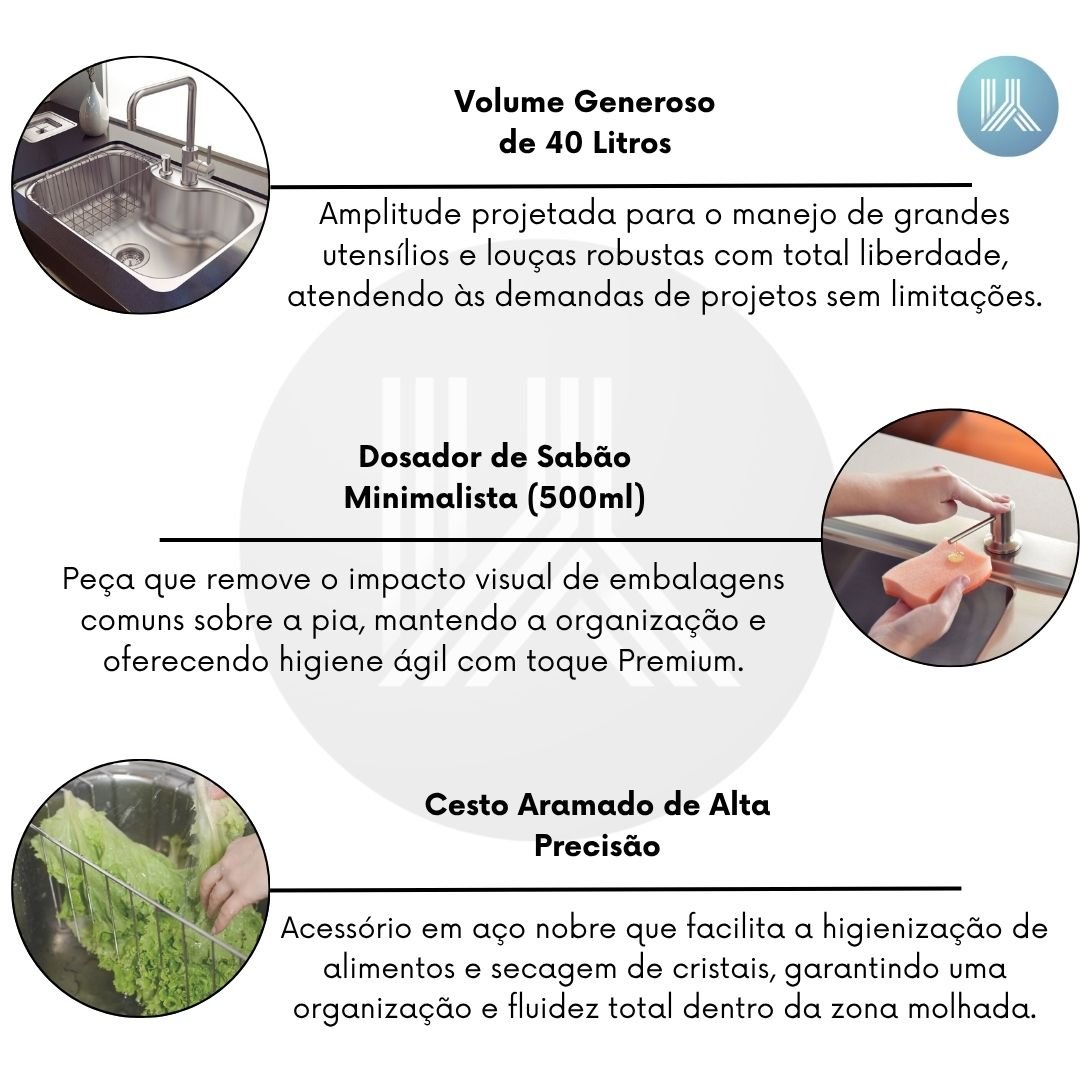 Volume Generoso de 40 Litros

Amplitude projetada para o manejo de grandes utensílios e louças robustas com total liberdade, atendendo às demandas de projetos sem limitações.

Dosador de Sabão Minimalista (500ml)

Peça que remove o impacto visual de embalagens comuns sobre a pia, mantendo a organização e oferecendo higiene ágil com toque Premium.

Cesto Aramado de Alta Precisão

Acessório em aço nobre que facilita a higienização de alimentos e secagem de cristais, garantindo uma organização e fluidez total dentro da zona molhada.